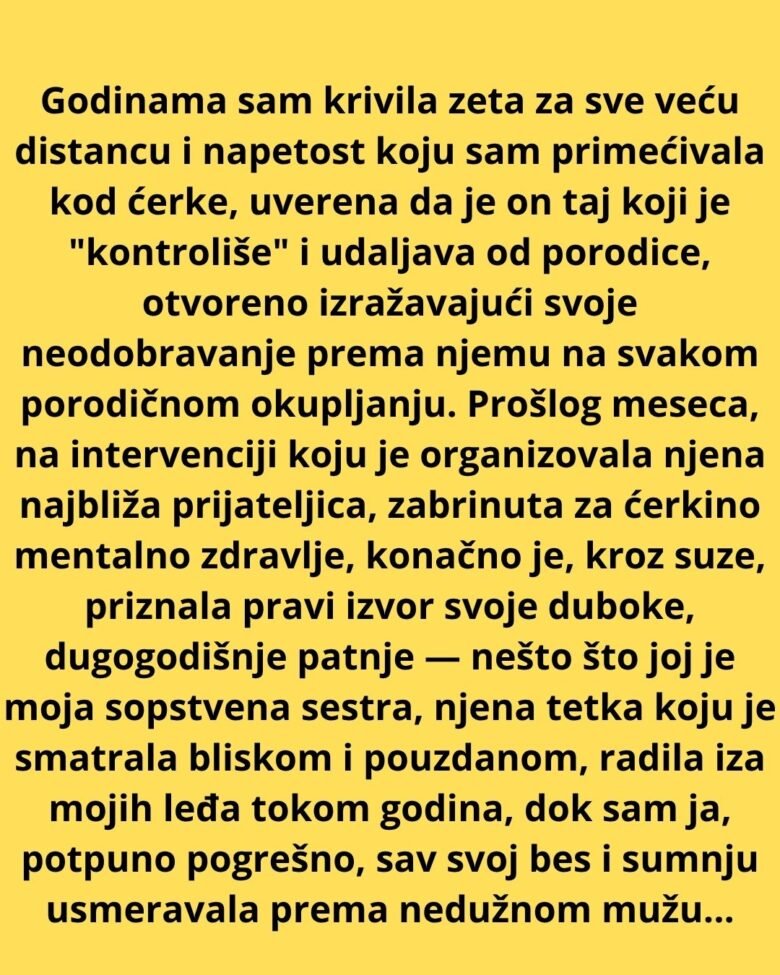 Godinama sam krivila zeta za sve veću distancu i napetost koju sam primećivala kod ćerke, uverena da je on taj koji je "kontroliše" i udaljava od porodice, otvoreno izražavajući svoje neodobravanje prema njemu na svakom porodičnom okupljanju. Prošlog meseca, na intervenciji koju je organizovala njena najbliža prijateljica, zabrinuta za ćerkino mentalno zdravlje, konačno je, kroz suze, priznala pravi izvor svoje duboke, dugogodišnje patnje — nešto što joj je moja sopstvena sestra, njena tetka koju je smatrala bliskom i pouzdanom, radila iza mojih leđa tokom godina, dok sam ja, potpuno pogrešno, sav svoj bes i sumnju usmeravala prema nedužnom mužu...